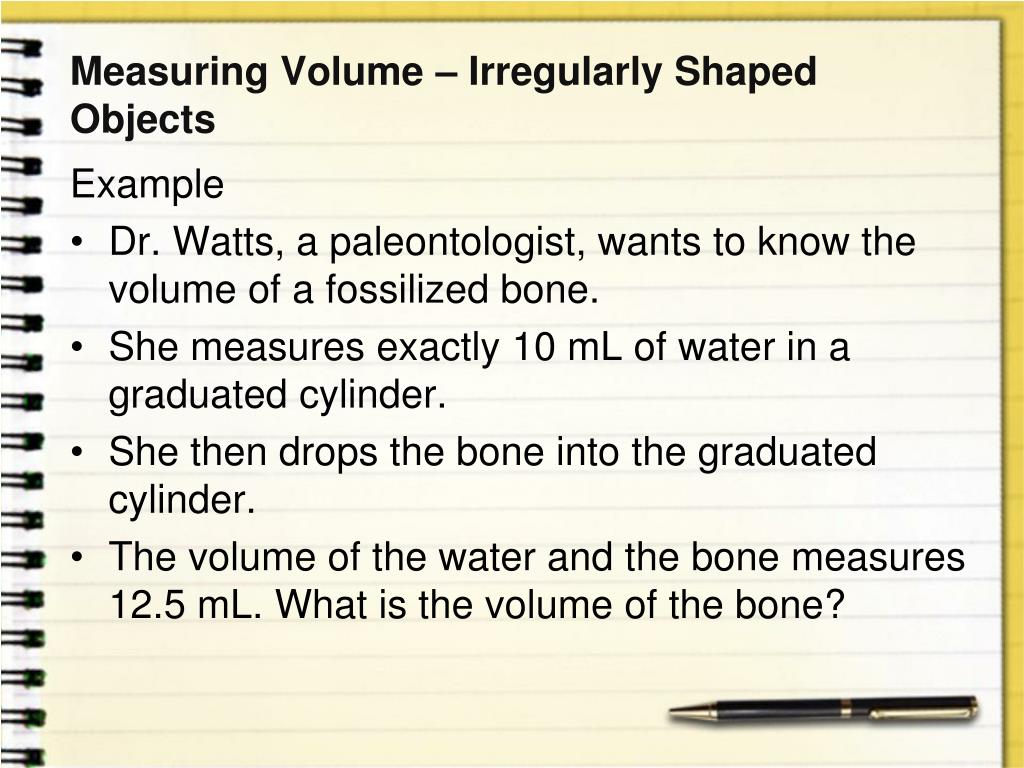 Measuring Volume – Irregularly Shaped Objects

Example

• Dr. Watts, a paleontologist, wants to know the volume of a fossilized bone.
• She measures exactly 10 mL of water in a graduated cylinder.
• She then drops the bone into the graduated cylinder.
• The volume of the water and the bone measures 12.5 mL. What is the volume of the bone?